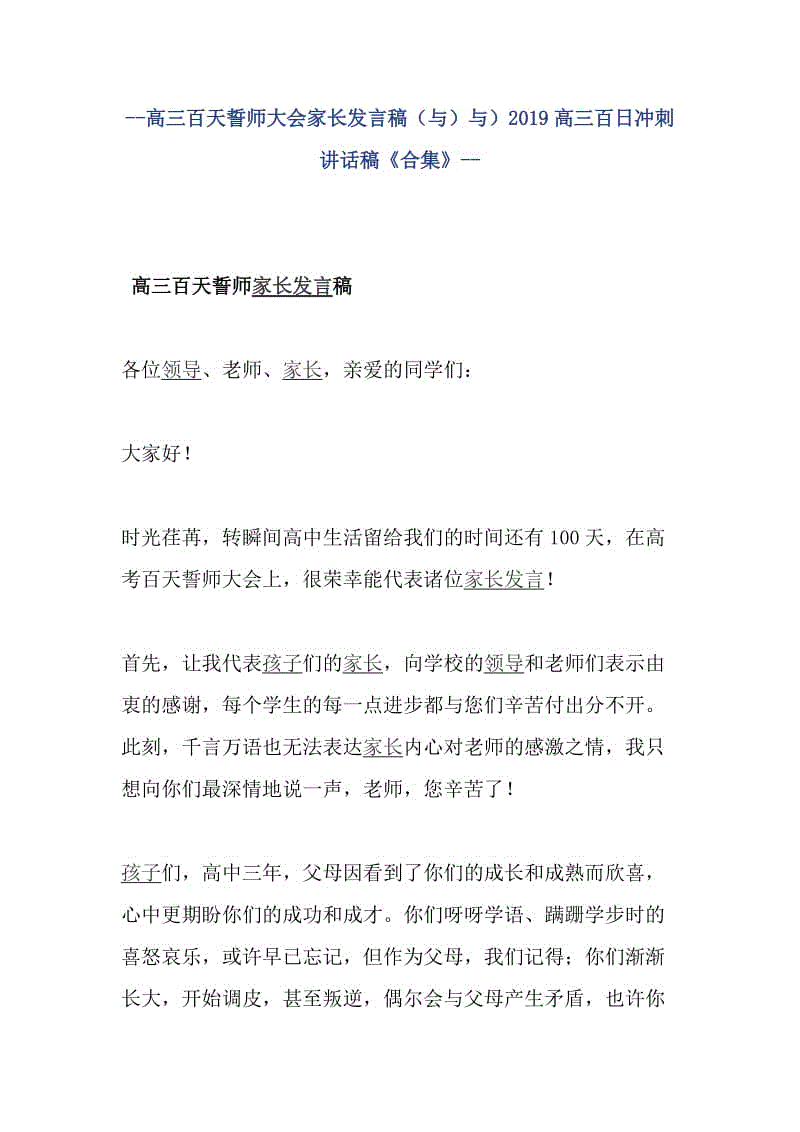 --高三百天誓师大会家长发言稿（与）与）2019 高三百日冲刺讲话稿《合集》--

高三百天誓师家长发言稿

各位领导、老师、家长，亲爱的同学们：

大家好！

时光荏苒，转瞬间高中生活留给我们的时间还有 100 天，在高考百天誓师大会上，很荣幸能代表诸位家长发言！

首先，让我代表孩子们的家长，向学校的领导和老师们表示由衷的感谢，每个学生的每一点进步都与您们辛苦付出分不开。此刻，千言万语也无法表达家长内心对老师的感激之情，我只想向你们最深情地说一声，老师，您辛苦了！

孩子们，高中三年，父母因看到了你们的成长和成熟而欣喜，心中更期盼你们的成功和成才。你们呀呀学语、蹒跚学步时的喜怒哀乐，或许早已忘记，但作为父母，我们记得；你们渐渐长大，开始调皮，甚至叛逆，偶尔会与父母产生矛盾，也许你